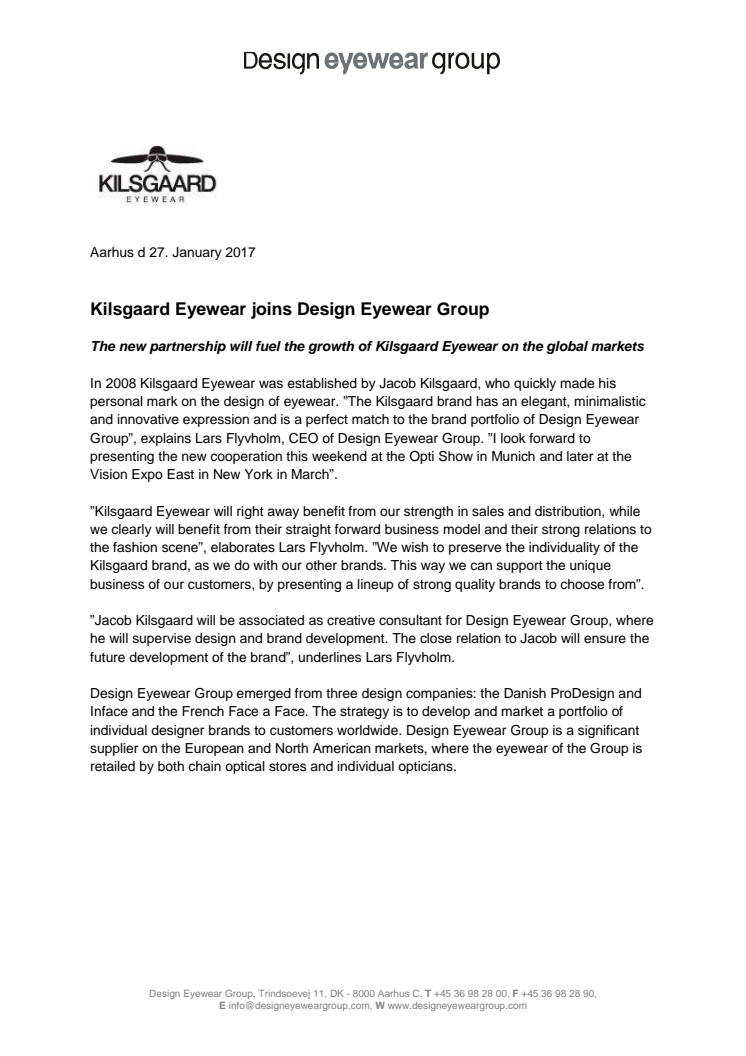 Design eyewear group

KILSGAARD
EYEWEAR

Aarhus d 27. January 2017

Kilsgaard Eyewear joins Design Eyewear Group

The new partnership will fuel the growth of Kilsgaard Eyewear on the global markets

In 2008 Kilsgaard Eyewear was established by Jacob Kilsgaard, who quickly made his personal mark on the design of eyewear. ”The Kilsgaard brand has an elegant, minimalistic and innovative expression and is a perfect match to the brand portfolio of Design Eyewear Group”, explains Lars Flyvholm, CEO of Design Eyewear Group. ”I look forward to presenting the new cooperation this weekend at the Opti Show in Munich and later at the Vision Expo East in New York in March”.

”Kilsgaard Eyewear will right away benefit from our strength in sales and distribution, while we clearly will benefit from their straight forward business model and their strong relations to the fashion scene”, elaborates Lars Flyvholm. ”We wish to preserve the individuality of the Kilsgaard brand, as we do with our other brands. This way we can support the unique business of our customers, by presenting a lineup of strong quality brands to choose from”.

”Jacob Kilsgaard will be associated as creative consultant for Design Eyewear Group, where he will supervise design and brand development. The close relation to Jacob will ensure the future development of the brand”, underlines Lars Flyvholm.

Design Eyewear Group emerged from three design companies: the Danish ProDesign and Inface and the French Face a Face. The strategy is to develop and market a portfolio of individual designer brands to customers worldwide. Design Eyewear Group is a significant supplier on the European and North American markets, where the eyewear of the Group is retailed by both chain optical stores and individual opticians.

Design Eyewear Group, Trindsoevej 11, DK - 8000 Aarhus C, T +45 36 98 28 00, F +45 36 98 28 90, E info@designeyeweargroup.com, W www.designeyeweargroup.com